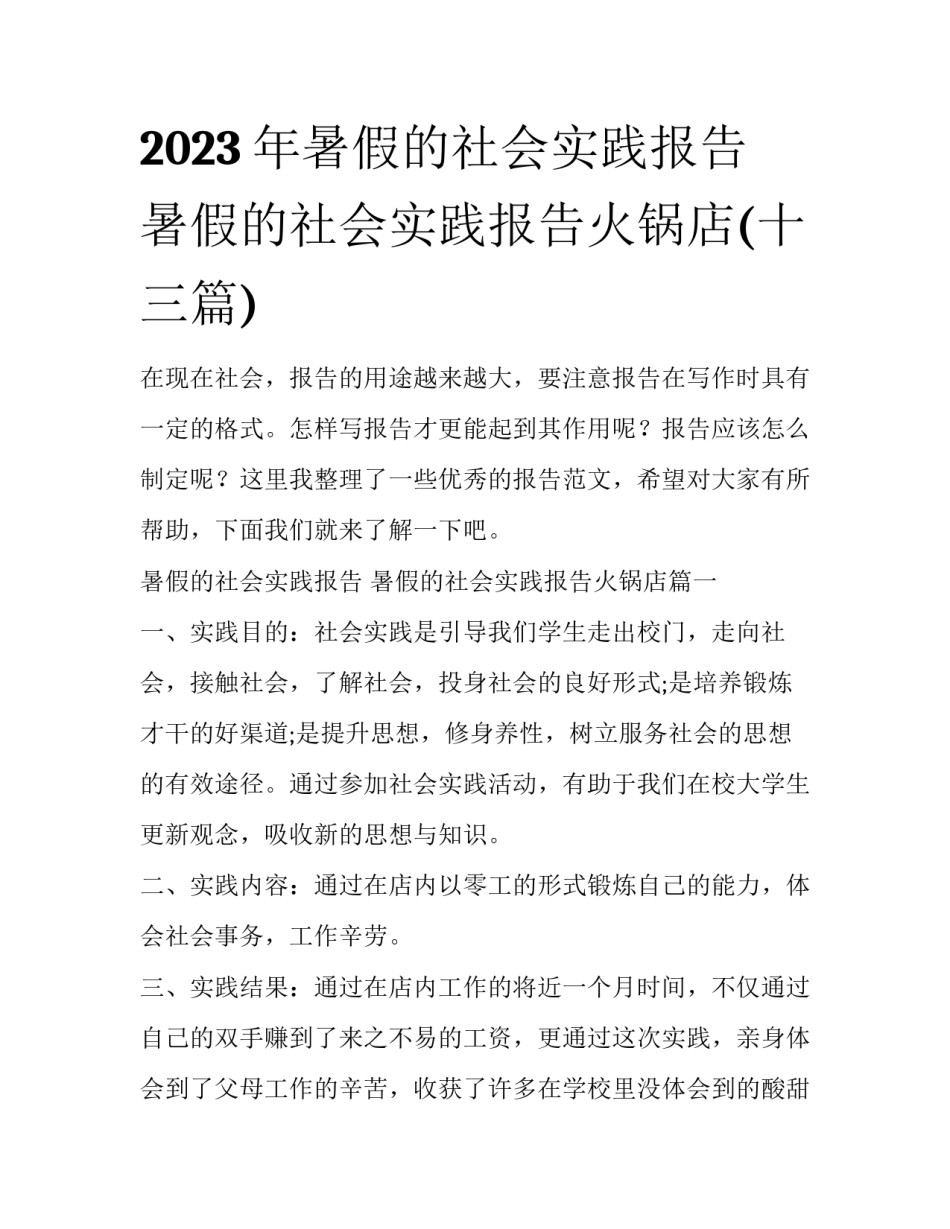 2023年暑假的社会实践报告 暑假的社会实践报告火锅店(十三篇)

在现在社会，报告的用途越来越大，要注意报告在写作时具有一定的格式。怎样写报告才更能起到其作用呢？报告应该怎么制定呢？这里我整理了一些优秀的报告范文，希望对大家有所帮助，下面我们就来了解一下吧。

暑假的社会实践报告 暑假的社会实践报告火锅店篇一

一、实践目的：社会实践是引导我们学生走出校门，走向社会，接触社会，了解社会，投身社会的良好形式;是培养锻炼才干的好渠道;是提升思想，修身养性，树立服务社会的思想的有效途径。通过参加社会实践活动，有助于我们在校大学生更新观念，吸收新的思想与知识。

二、实践内容：通过在店内以零工的形式锻炼自己的能力，体会社会事务，工作辛劳。

三、实践结果：通过在店内工作的将近一个月时间，不仅通过自己的双手赚到了来之不易的工资，更通过这次实践，亲身体会到了父母工作的辛苦，收获了许多在学校里没体会到的酸甜